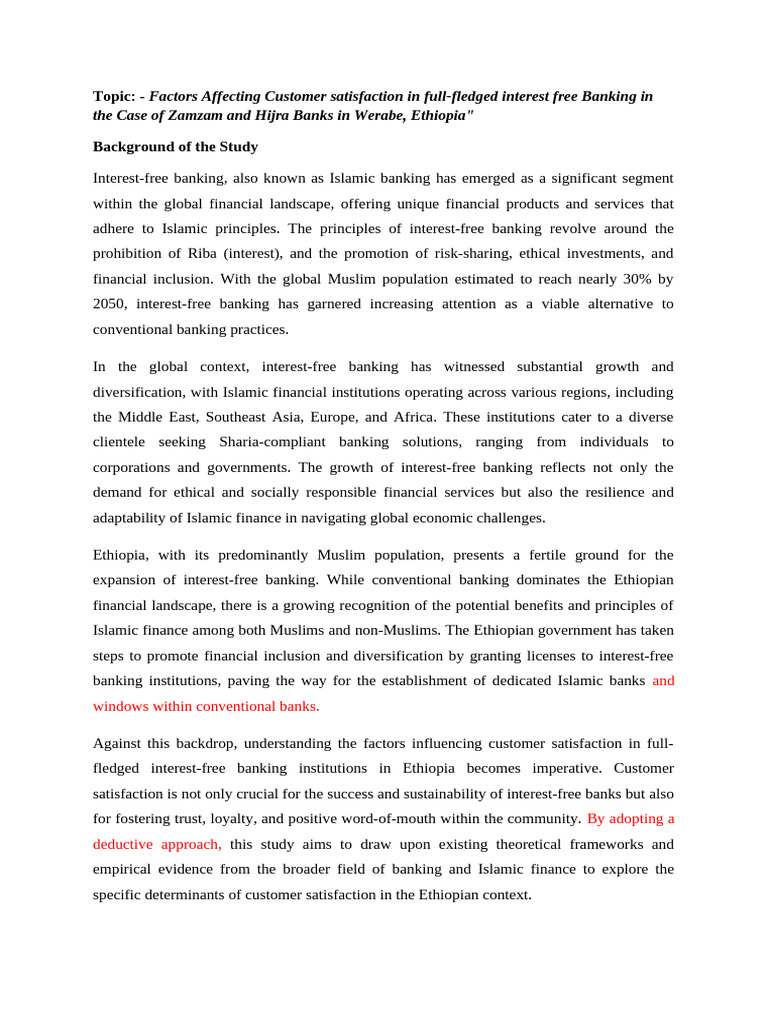 Topic: - Factors Affecting Customer satisfaction in full-fledged interest free Banking in the Case of Zamzam and Hijra Banks in Werabe, Ethiopia"

Background of the Study

Interest-free banking, also known as Islamic banking has emerged as a significant segment within the global financial landscape, offering unique financial products and services that adhere to Islamic principles. The principles of interest-free banking revolve around the prohibition of Riba (interest), and the promotion of risk-sharing, ethical investments, and financial inclusion. With the global Muslim population estimated to reach nearly 30% by 2050, interest-free banking has garnered increasing attention as a viable alternative to conventional banking practices.

In the global context, interest-free banking has witnessed substantial growth and diversification, with Islamic financial institutions operating across various regions, including the Middle East, Southeast Asia, Europe, and Africa. These institutions cater to a diverse clientele seeking Sharia-compliant banking solutions, ranging from individuals to corporations and governments. The growth of interest-free banking reflects not only the demand for ethical and socially responsible financial services but also the resilience and adaptability of Islamic finance in navigating global economic challenges.

Ethiopia, with its predominantly Muslim population, presents a fertile ground for the expansion of interest-free banking. While conventional banking dominates the Ethiopian financial landscape, there is a growing recognition of the potential benefits and principles of Islamic finance among both Muslims and non-Muslims. The Ethiopian government has taken steps to promote financial inclusion and diversification by granting licenses to interest-free banking institutions, paving the way for the establishment of dedicated Islamic banks and windows within conventional banks.

Against this backdrop, understanding the factors influencing customer satisfaction in full-fledged interest-free banking institutions in Ethiopia becomes imperative. Customer satisfaction is not only crucial for the success and sustainability of interest-free banks but also for fostering trust, loyalty, and positive word-of-mouth within the community. By adopting a deductive approach, this study aims to draw upon existing theoretical frameworks and empirical evidence from the broader field of banking and Islamic finance to explore the specific determinants of customer satisfaction in the Ethiopian context.